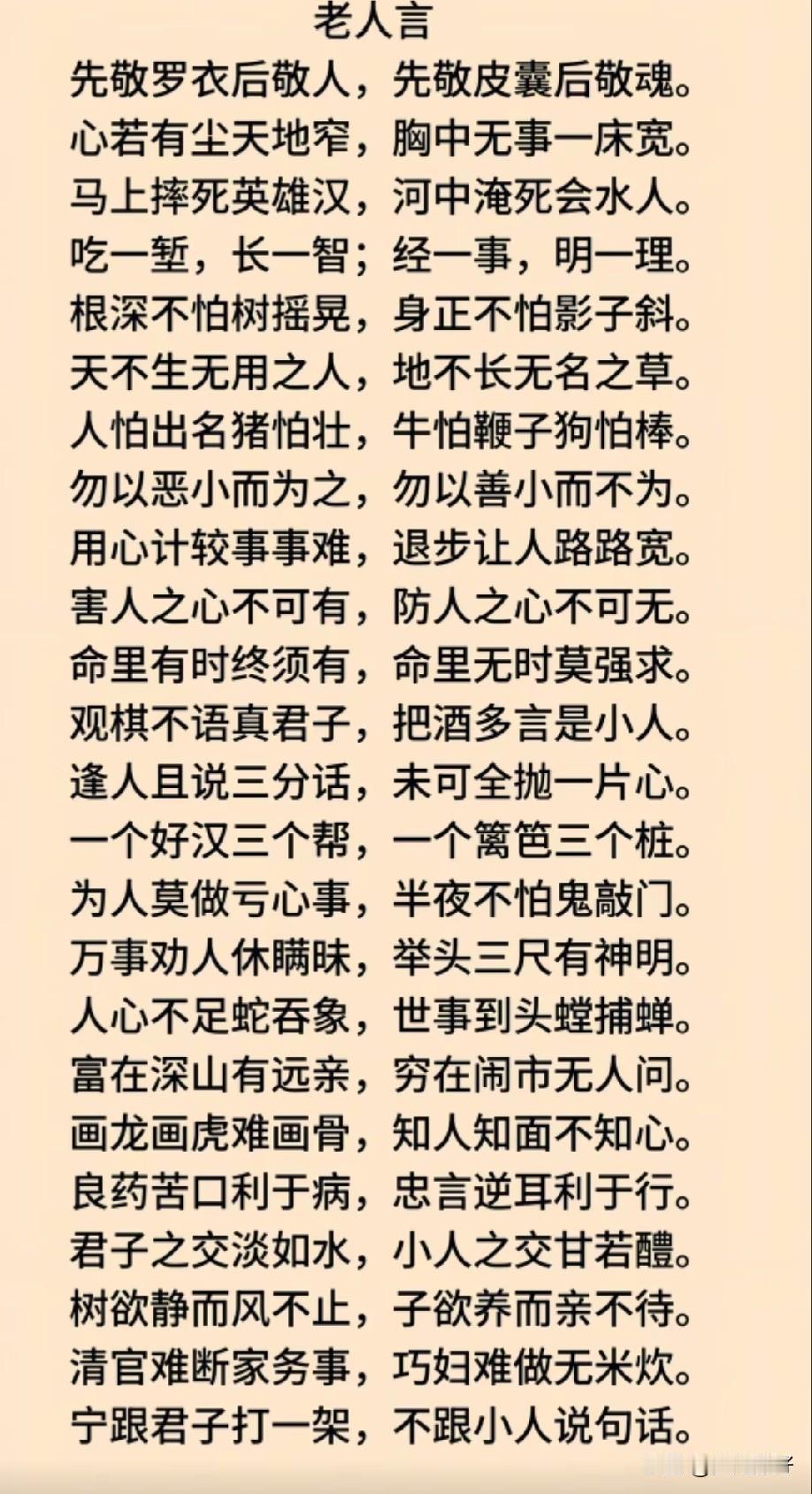 老人言

先敬罗衣后敬人，先敬皮囊后敬魂。
心若有尘天地窄，胸中无事一床宽。
马上摔死英雄汉，河中淹死会水人。
吃一堑，长一智；经一事，明一理。
根深不怕树摇晃，身正不怕影子斜。
天不生无用之人，地不长无名之草。
人怕出名猪怕壮，牛怕鞭子狗怕棒。
勿以恶小而为之，勿以善小而不为。
用心计较事事难，退步让人路路宽。
害人之心不可有，防人之心不可无。
命里有时终须有，命里无时莫强求。
观棋不语真君子，把酒多言是小人。
逢人且说三分话，未可全抛一片心。
一个好汉三个帮，一个篱笆三个桩。
为人莫做亏心事，半夜不怕鬼敲门。
万事劝人休瞒昧，举头三尺有神明。
人心不足蛇吞象，世事到头螳捕蝉。
富在深山有远亲，穷在闹市无人问。
画龙画虎难画骨，知人知面不知心。
良药苦口利于病，忠言逆耳利于行。
君子之交淡如水，小人之交甘若醴。
树欲静而风不止，子欲养而亲不待。
清官难断家务事，巧妇难做无米炊。
宁跟君子打一架，不跟小人说句话。